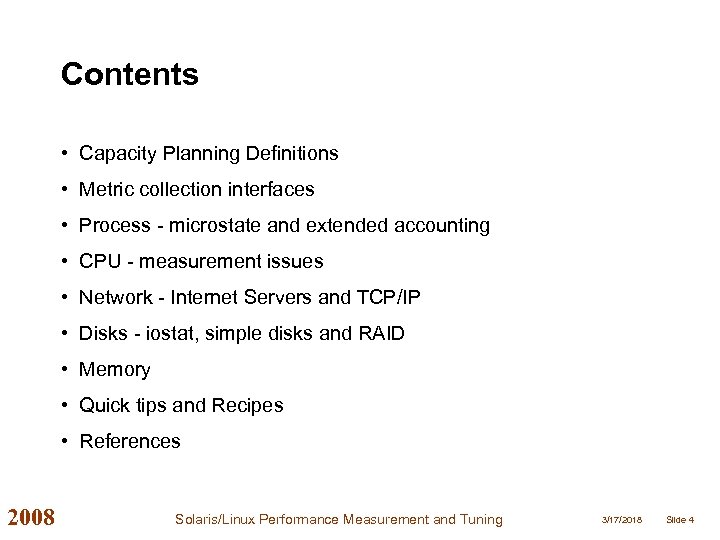 Contents

• Capacity Planning Definitions
• Metric collection interfaces
• Process - microstate and extended accounting
• CPU - measurement issues
• Network - Internet Servers and TCP/IP
• Disks - iostat, simple disks and RAID
• Memory
• Quick tips and Recipes
• References

2008 Solaris/Linux Performance Measurement and Tuning 3/17/2018 Slide 4